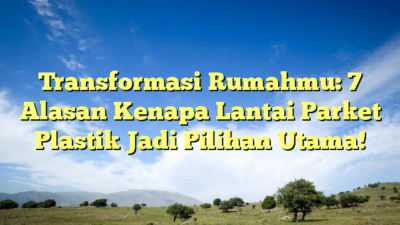 Transformasi Rumahmu: 7 Alasan Kenapa Lantai Parket Plastik Jadi Pilihan Utama!